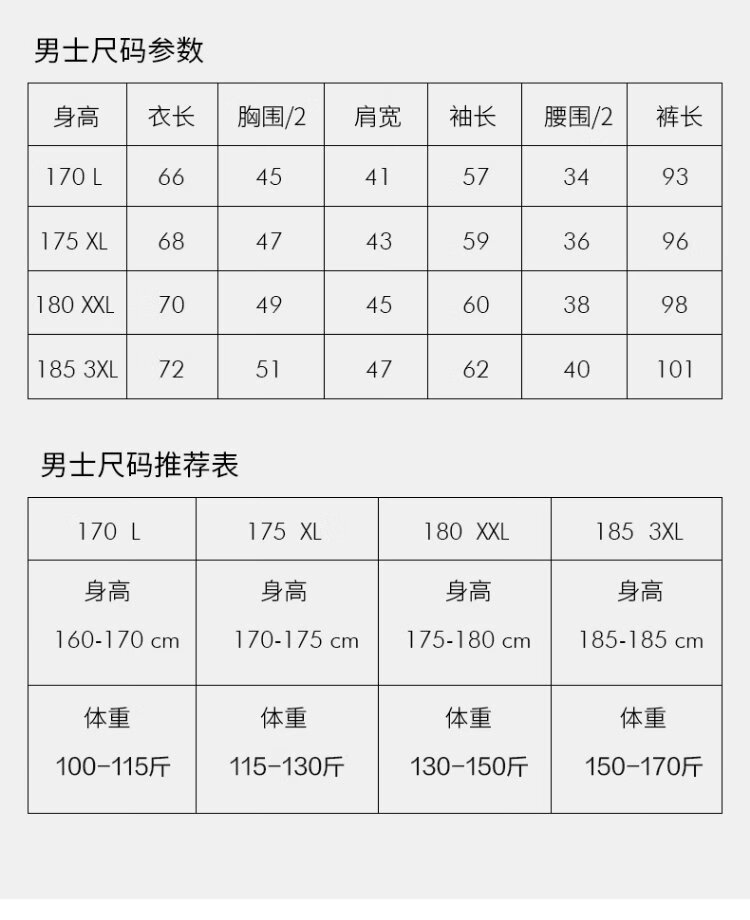 男士尺码参数

| 身高 | 衣长 | 胸围/2 | 肩宽 | 袖长 | 腰围/2 | 裤长 |
|---|---|---|---|---|---|---|
| 170 L | 66 | 45 | 41 | 57 | 34 | 93 |
| 175 XL | 68 | 47 | 43 | 59 | 36 | 96 |
| 180 XXL | 70 | 49 | 45 | 60 | 38 | 98 |
| 185 3XL | 72 | 51 | 47 | 62 | 40 | 101 |

男士尺码推荐表

| 170 L | 175 XL | 180 XXL | 185 3XL |
|---|---|---|---|
| 身高 160-170 cm | 身高 170-175 cm | 身高 175-180 cm | 身高 185-185 cm |
| 体重 100-115斤 | 体重 115-130斤 | 体重 130-150斤 | 体重 150-170斤 |